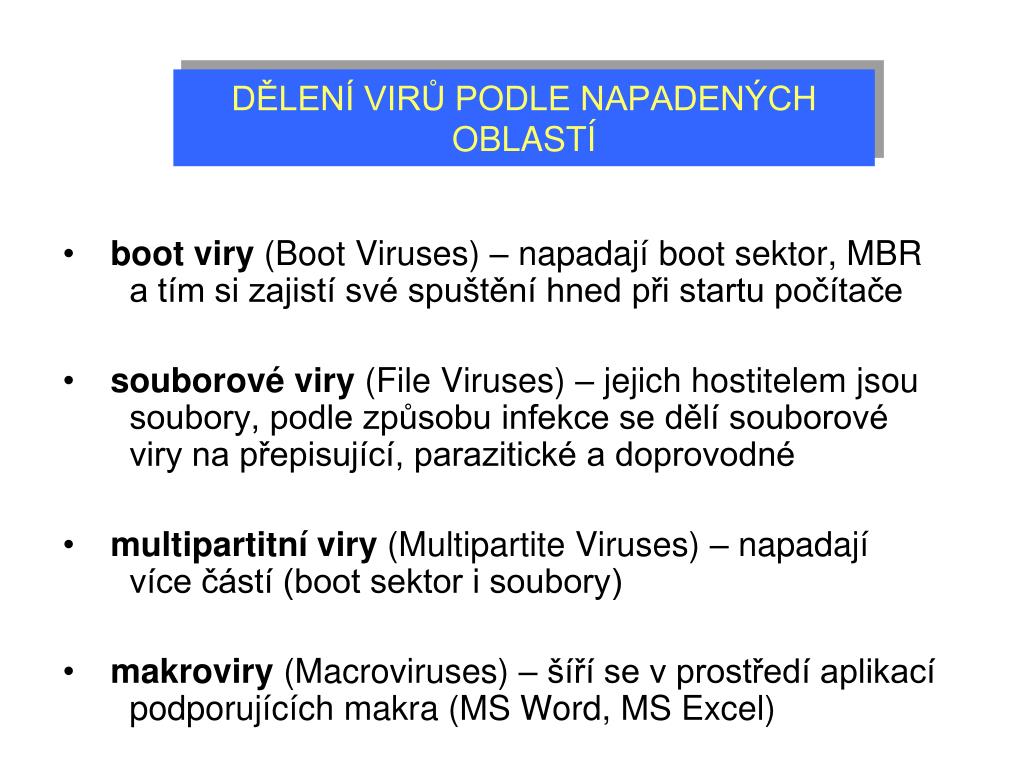 DĚLENÍ VIRŮ PODLE NAPADENÝCH OBLASTÍ

• boot viry (Boot Viruses) – napadají boot sektor, MBR a tím si zajistí své spuštění hned při startu počítače

• souborové viry (File Viruses) – jejich hostitelem jsou soubory, podle způsobu infekce se dělí souborové viry na přepisující, parazitické a doprovodné

• multipartitní viry (Multipartite Viruses) – napadají více částí (boot sektor i soubory)

• makroviry (Macroviruses) – šíří se v prostředí aplikací podporujících makra (MS Word, MS Excel)